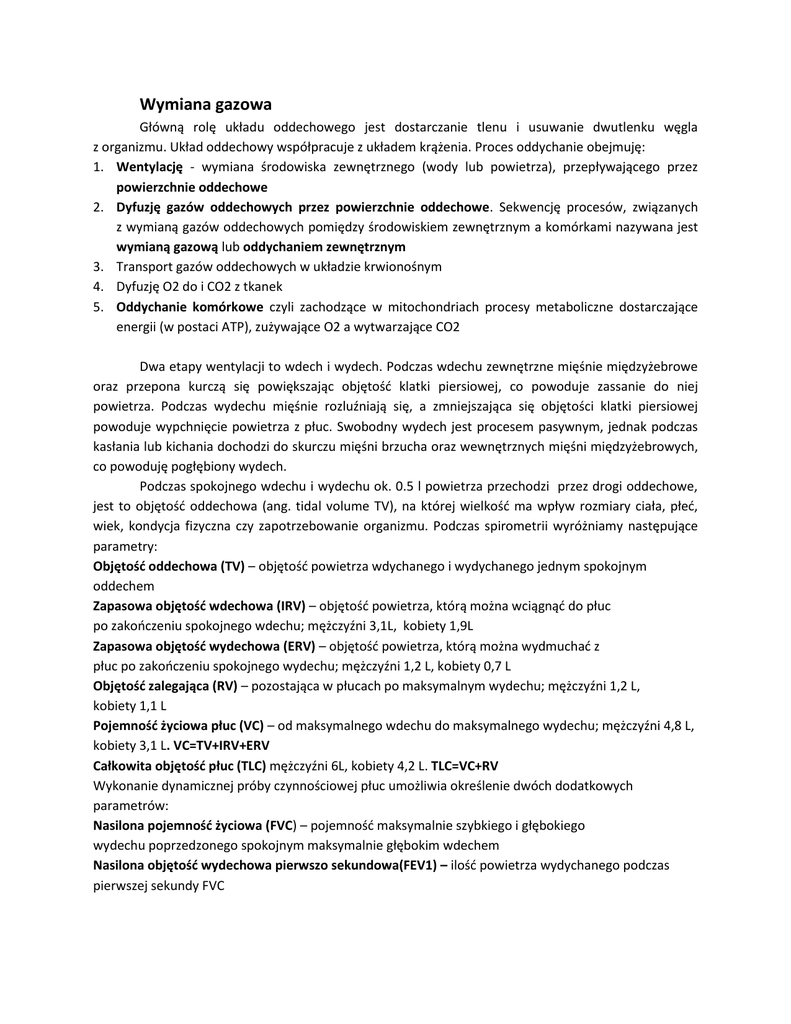 Wymiana gazowa

Główną rolę układu oddechowego jest dostarczanie tlenu i usuwanie dwutlenku węgla z organizmu. Układ oddechowy współpracuje z układem krążenia. Proces oddychanie obejmuję:
1. Wentylację - wymiana środowiska zewnętrznego (wody lub powietrza), przepływającego przez powierzchnie oddechowe
2. Dyfuzję gazów oddechowych przez powierzchnie oddechowe. Sekwencję procesów, związanych z wymianą gazów oddechowych pomiędzy środowiskiem zewnętrznym a komórkami nazywana jest wymianą gazową lub oddychaniem zewnętrznym
3. Transport gazów oddechowych w układzie krwionośnym
4. Dyfuzję O2 do i CO2 z tkanek
5. Oddychanie komórkowe czyli zachodzące w mitochondriach procesy metaboliczne dostarczające energii (w postaci ATP), zużywające O2 a wytwarzające CO2

Dwa etapy wentylacji to wdech i wydech. Podczas wdechu zewnętrzne mięśnie międzyżebrowe oraz przepona kurczą się powiększając objętość klatki piersiowej, co powoduje zassanie do niej powietrza. Podczas wydechu mięśnie rozluźniają się, a zmniejszająca się objętości klatki piersiowej powoduje wypchnięcie powietrza z płuc. Swobodny wydech jest procesem pasywnym, jednak podczas kasłania lub kichania dochodzi do skurczu mięśni brzucha oraz wewnętrznych mięśni międzyżebrowych, co powoduję pogłębiony wydech.

Podczas spokojnego wdechu i wydechu ok. 0.5 l powietrza przechodzi przez drogi oddechowe, jest to objętość oddechowa (ang. tidal volume TV), na której wielkość ma wpływ rozmiary ciała, płeć, wiek, kondycja fizyczna czy zapotrzebowanie organizmu. Podczas spirometrii wyróżniamy następujące parametry:
Objętość oddechowa (TV) – objętość powietrza wdychanego i wydychanego jednym spokojnym oddechem
Zapasowa objętość wdechowa (IRV) – objętość powietrza, którą można wciągnąć do płuc po zakończeniu spokojnego wdechu; mężczyźni 3,1L, kobiety 1,9L
Zapasowa objętość wydechowa (ERV) – objętość powietrza, którą można wydmuchać z płuc po zakończeniu spokojnego wydechu; mężczyźni 1,2 L, kobiety 0,7 L
Objętość zalegająca (RV) – pozostająca w płucach po maksymalnym wydechu; mężczyźni 1,2 L, kobiety 1,1 L
Pojemność życiowa płuc (VC) – od maksymalnego wdechu do maksymalnego wydechu; mężczyźni 4,8 L, kobiety 3,1 L. VC=TV+IRV+ERV
Całkowita objętość płuc (TLC) mężczyźni 6L, kobiety 4,2 L. TLC=VC+RV
Wykonanie dynamicznej próby czynnościowej płuc umożliwia określenie dwóch dodatkowych parametrów:
Nasilona pojemność życiowa (FVC) – pojemność maksymalnie szybkiego i głębokiego wydechu poprzedzonego spokojnym maksymalnie głębokim wdechem
Nasilona objętość wydechowa pierwszo sekundowa(FEV1) – ilość powietrza wydychanego podczas pierwszej sekundy FVC